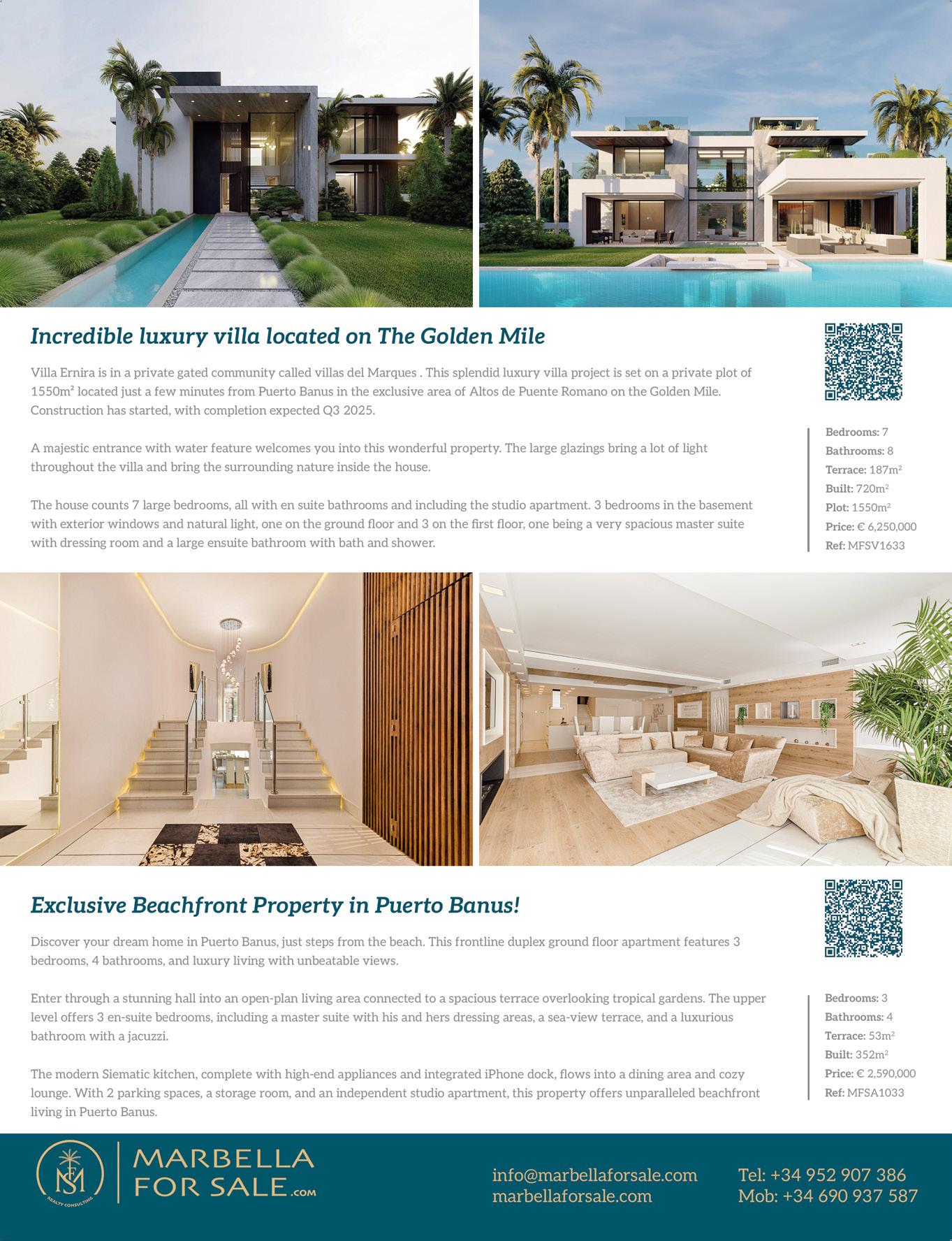 Incredible luxury villa located on The Golden Mile

Villa Ernira is in a private gated community called villas del Marques . This splendid luxury villa project is set on a private plot of 1550m² located just a few minutes from Puerto Banus in the exclusive area of Altos de Puente Romano on the Golden Mile. Construction has started, with completion expected Q3 2025.

A majestic entrance with water feature welcomes you into this wonderful property. The large glazings bring a lot of light throughout the villa and bring the surrounding nature inside the house.

The house counts 7 large bedrooms, all with en suite bathrooms and including the studio apartment. 3 bedrooms in the basement with exterior windows and natural light, one on the ground floor and 3 on the first floor, one being a very spacious master suite with dressing room and a large ensuite bathroom with bath and shower.

Bedrooms: 7
Bathrooms: 8
Terrace: 187m$^2$
Built: 720m$^2$
Plot: 1550m$^2$
Price: € 6,250,000
Ref: MFSV1633

Exclusive Beachfront Property in Puerto Banus!

Discover your dream home in Puerto Banus, just steps from the beach. This frontline duplex ground floor apartment features 3 bedrooms, 4 bathrooms, and luxury living with unbeatable views.

Enter through a stunning hall into an open-plan living area connected to a spacious terrace overlooking tropical gardens. The upper level offers 3 en-suite bedrooms, including a master suite with his and hers dressing areas, a sea-view terrace, and a luxurious bathroom with a jacuzzi.

The modern Siematic kitchen, complete with high-end appliances and integrated iPhone dock, flows into a dining area and cozy lounge. With 2 parking spaces, a storage room, and an independent studio apartment, this property offers unparalleled beachfront living in Puerto Banus.

Bedrooms: 3
Bathrooms: 4
Terrace: 53m$^2$
Built: 352m$^2$
Price: € 2,590,000
Ref: MFSA1033

MFS REALTY CONSULTING
MARBELLA FOR SALE.com

info@marbellaforsale.com
marbellaforsale.com

Tel: +34 952 907 386
Mob: +34 690 937 587